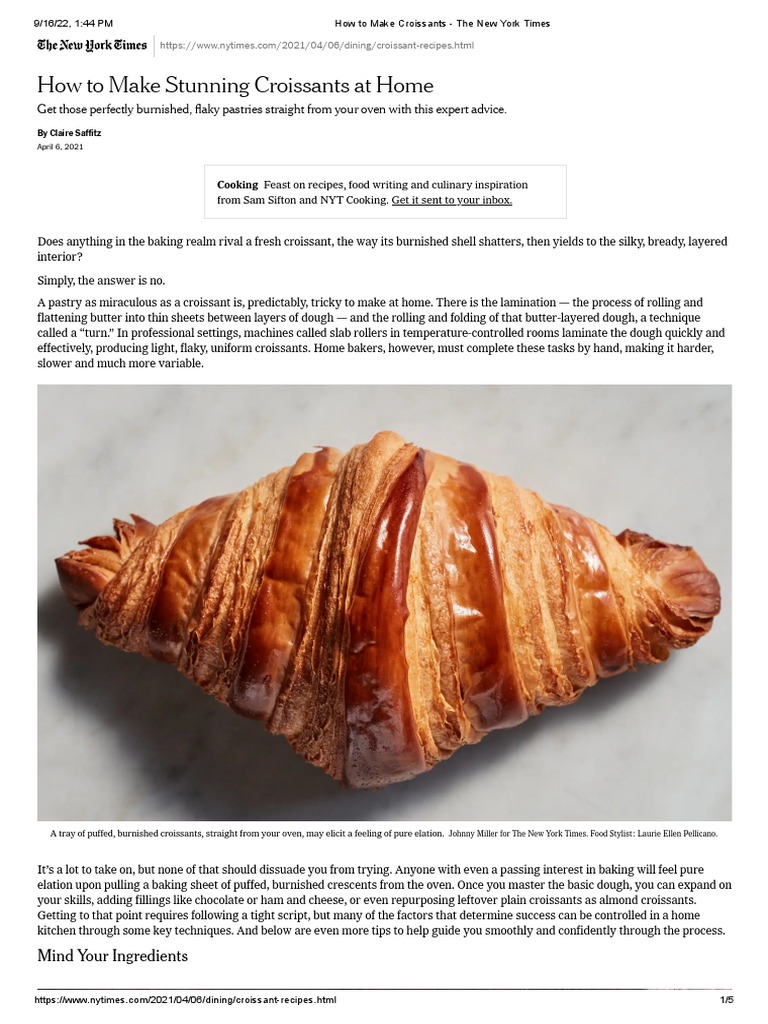 9/16/22, 1:44 PM How to Make Croissants - The New York Times

The New York Times https://www.nytimes.com/2021/04/06/dining/croissant-recipes.html

How to Make Stunning Croissants at Home

Get those perfectly burnished, flaky pastries straight from your oven with this expert advice.

By Claire Saffitz

April 6, 2021

Cooking Feast on recipes, food writing and culinary inspiration from Sam Sifton and NYT Cooking. Get it sent to your inbox.

Does anything in the baking realm rival a fresh croissant, the way its burnished shell shatters, then yields to the silky, bready, layered interior?

Simply, the answer is no.

A pastry as miraculous as a croissant is, predictably, tricky to make at home. There is the lamination — the process of rolling and flattening butter into thin sheets between layers of dough — and the rolling and folding of that butter-layered dough, a technique called a "turn." In professional settings, machines called slab rollers in temperature-controlled rooms laminate the dough quickly and effectively, producing light, flaky, uniform croissants. Home bakers, however, must complete these tasks by hand, making it harder, slower and much more variable.

A tray of puffed, burnished croissants, straight from your oven, may elicit a feeling of pure elation. Johnny Miller for The New York Times. Food Stylist: Laurie Ellen Pellicano.

It's a lot to take on, but none of that should dissuade you from trying. Anyone with even a passing interest in baking will feel pure elation upon pulling a baking sheet of puffed, burnished crescents from the oven. Once you master the basic dough, you can expand on your skills, adding fillings like chocolate or ham and cheese, or even repurposing leftover plain croissants as almond croissants. Getting to that point requires following a tight script, but many of the factors that determine success can be controlled in a home kitchen through some key techniques. And below are even more tips to help guide you smoothly and confidently through the process.

Mind Your Ingredients

https://www.nytimes.com/2021/04/06/dining/croissant-recipes.html 1/5